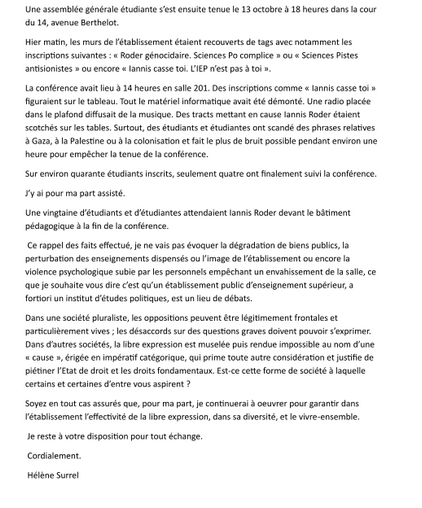 Une assemblée générale étudiante s'est ensuite tenue le 13 octobre à 18 heures dans la cour du 14, avenue Berthelot.

Hier matin, les murs de l'établissement étaient recouverts de tags avec notamment les inscriptions suivantes : « Roder génocidaire. Sciences Po complice » ou « Sciences Pistes antisionistes » ou encore « Iannis casse toi. L'IEP n'est pas à toi ».

La conférence avait lieu à 14 heures en salle 201. Des inscriptions comme « Iannis casse toi » figuraient sur le tableau. Tout le matériel informatique avait été démonté. Une radio placée dans le plafond diffusait de la musique. Des tracts mettant en cause Iannis Roder étaient scotchés sur les tables. Surtout, des étudiants et étudiantes ont scandé des phrases relatives à Gaza, à la Palestine ou à la colonisation et fait le plus de bruit possible pendant environ une heure pour empêcher la tenue de la conférence.

Sur environ quarante étudiants inscrits, seulement quatre ont finalement suivi la conférence.

J'y ai pour ma part assisté.

Une vingtaine d'étudiants et d'étudiantes attendaient Iannis Roder devant le bâtiment pédagogique à la fin de la conférence.

Ce rappel des faits effectué, je ne vais pas évoquer la dégradation de biens publics, la perturbation des enseignements dispensés ou l'image de l'établissement ou encore la violence psychologique subie par les personnels empêchant un envahissement de la salle, ce que je souhaite vous dire c'est qu'un établissement public d'enseignement supérieur, a fortiori un institut d'études politiques, est un lieu de débats.

Dans une société pluraliste, les oppositions peuvent être légitimement frontales et particulièrement vives ; les désaccords sur des questions graves doivent pouvoir s'exprimer. Dans d'autres sociétés, la libre expression est muselée puis rendue impossible au nom d'une « cause », érigée en impératif catégorique, qui prime toute autre considération et justifie de piétiner l'Etat de droit et les droits fondamentaux. Est-ce cette forme de société à laquelle certains et certaines d'entre vous aspirent ?

Soyez en tout cas assurés que, pour ma part, je continuerai à oeuvrer pour garantir dans l'établissement l'effectivité de la libre expression, dans sa diversité, et le vivre-ensemble.

Je reste à votre disposition pour tout échange.

Cordialement.

Hélène Surrel